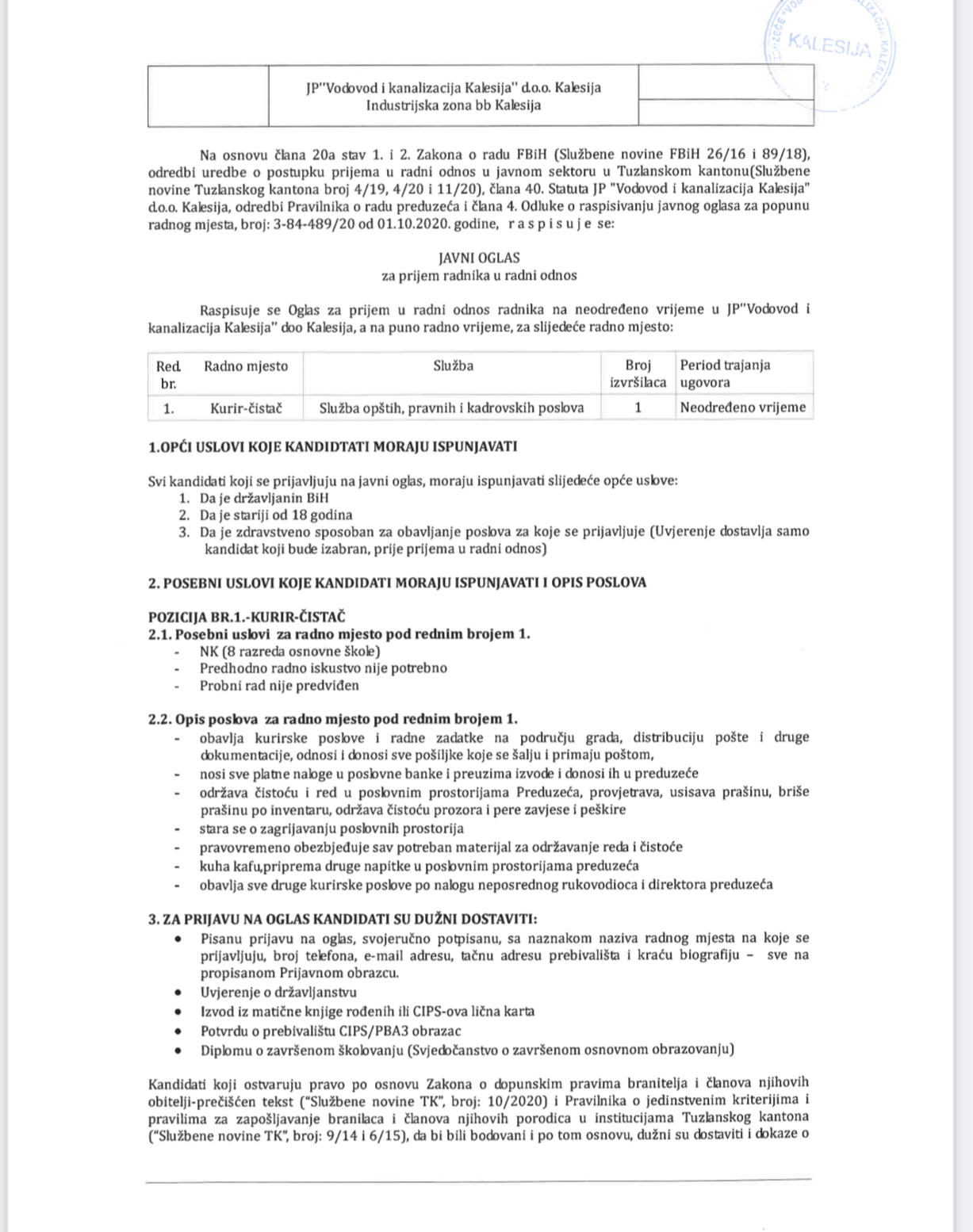 KALESIJA

JP"Vodovod i kanalizacija Kalesija" d.o.o. Kalesija
Industrijska zona bb Kalesija

Na osnovu člana 20a stav 1. i 2. Zakona o radu FBiH (Službene novine FBiH 26/16 i 89/18), odredbi uredbe o postupku prijema u radni odnos u javnom sektoru u Tuzlanskom kantonu(Službene novine Tuzlanskog kantona broj 4/19, 4/20 i 11/20), člana 40. Statuta JP "Vodovod i kanalizacija Kalesija" d.o.o. Kalesija, odredbi Pravilnika o radu preduzeća i člana 4. Odluke o raspisivanju javnog oglasa za popunu radnog mjesta, broj: 3-84-489/20 od 01.10.2020. godine, r a s p i s u j e se:

JAVNI OGLAS
za prijem radnika u radni odnos

Raspisuje se Oglas za prijem u radni odnos radnika na neodređeno vrijeme u JP"Vodovod i kanalizacija Kalesija" doo Kalesija, a na puno radno vrijeme, za slijedeće radno mjesto:

| Red. br. | Radno mjesto | Služba | Broj izvršilaca | Period trajanja ugovora |
|---|---|---|---|---|
| 1. | Kurir-čistač | Služba opštih, pravnih i kadrovskih poslova | 1 | Neodređeno vrijeme |

1.OPĆI USLOVI KOJE KANDIDTATI MORAJU ISPUNJAVATI

Svi kandidati koji se prijavljuju na javni oglas, moraju ispunjavati slijedeće opće uslove:
1. Da je državljanin BiH
2. Da je stariji od 18 godina
3. Da je zdravstveno sposoban za obavljanje poslova za koje se prijavljuje (Uvjerenje dostavlja samo kandidat koji bude izabran, prije prijema u radni odnos)

2. POSEBNI USLOVI KOJE KANDIDATI MORAJU ISPUNJAVATI I OPIS POSLOVA

POZICIJA BR.1.-KURIR-ČISTAČ
2.1. Posebni uslovi za radno mjesto pod rednim brojem 1.
- NK (8 razreda osnovne škole)
- Predhodno radno iskustvo nije potrebno
- Probni rad nije predviđen

2.2. Opis poslova za radno mjesto pod rednim brojem 1.
- obavlja kurirske poslove i radne zadatke na području grada, distribuciju pošte i druge dokumentacije, odnosi i donosi sve pošiljke koje se šalju i primaju poštom,
- nosi sve platne naloge u poslovne banke i preuzima izvode i donosi ih u preduzeće
- održava čistoću i red u poslovnim prostorijama Preduzeća, provjetrava, usisava prašinu, briše prašinu po inventaru, održava čistoću prozora i pere zavjese i peškire
- stara se o zagrijavanju poslovnih prostorija
- pravovremeno obezbjeđuje sav potreban materijal za održavanje reda i čistoće
- kuha kafu,priprema druge napitke u poslovnim prostorijama preduzeća
- obavlja sve druge kurirske poslove po nalogu neposrednog rukovodioca i direktora preduzeća

3. ZA PRIJAVU NA OGLAS KANDIDATI SU DUŽNI DOSTAVITI:
• Pisanu prijavu na oglas, svojeručno potpisanu, sa naznakom naziva radnog mjesta na koje se prijavljuju, broj telefona, e-mail adresu, tačnu adresu prebivališta i kraću biografiju – sve na propisanom Prijavnom obrazcu.
• Uvjerenje o državljanstvu
• Izvod iz matične knjige rođenih ili CIPS-ova lična karta
• Potvrdu o prebivalištu CIPS/PBA3 obrazac
• Diplomu o završenom školovanju (Svjedočanstvo o završenom osnovnom obrazovanju)

Kandidati koji ostvaruju pravo po osnovu Zakona o dopunskim pravima branitelja i članova njihovih obitelji-prečišćen tekst ("Službene novine TK", broj: 10/2020) i Pravilnika o jedinstvenim kriterijima i pravilima za zapošljavanje branilaca i članova njihovih porodica u institucijama Tuzlanskog kantona ("Službene novine TK", broj: 9/14 i 6/15), da bi bili bodovani i po tom osnovu, dužni su dostaviti i dokaze o